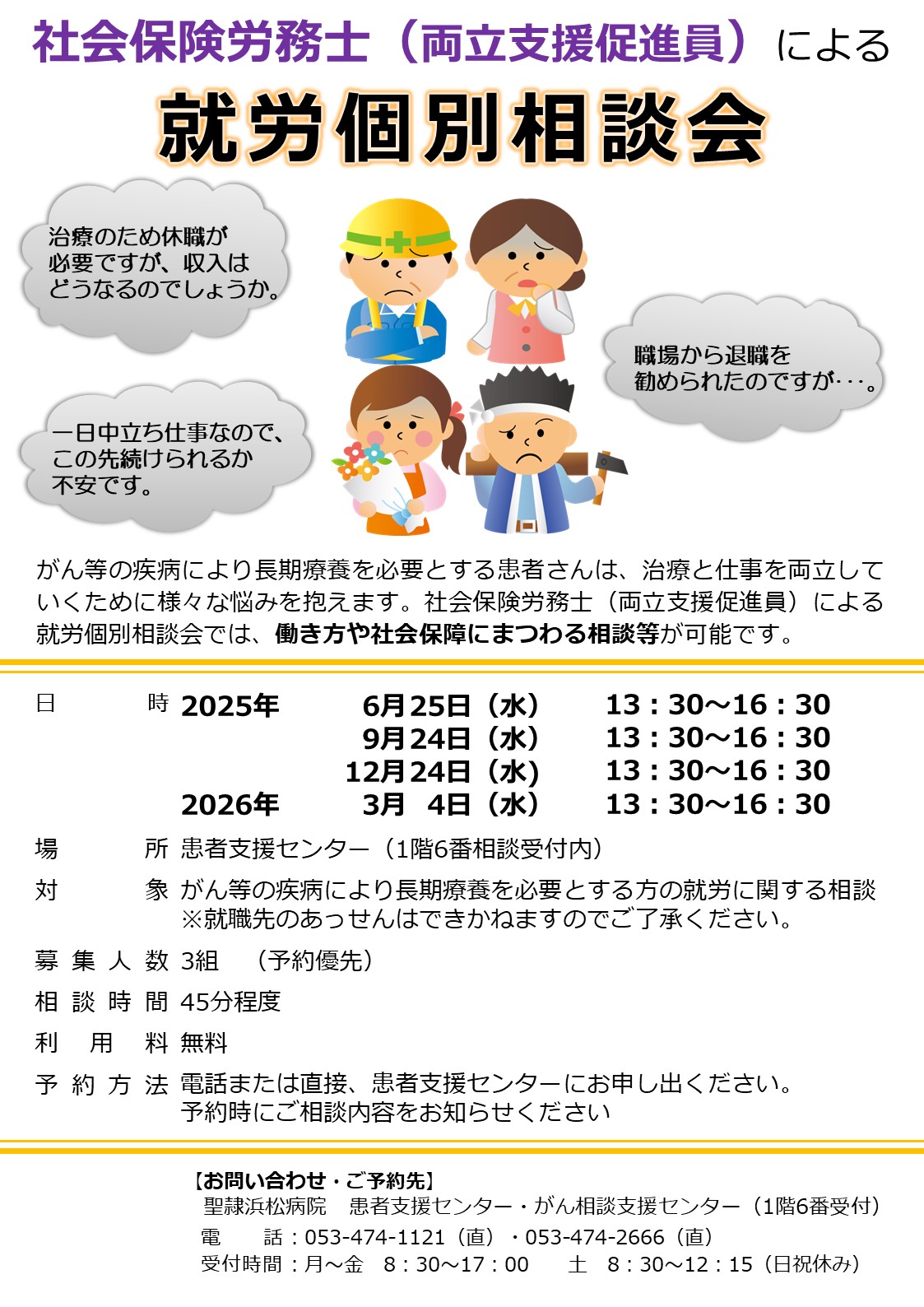 社会保険労務士（両立支援促進員）による

就労個別相談会

治療のため休職が必要ですが、収入はどうなるのでしょうか。

職場から退職を勧められたのですが･･･。

一日中立ち仕事なので、この先続けられるか不安です。

がん等の疾病により長期療養を必要とする患者さんは、治療と仕事を両立していくために様々な悩みを抱えます。社会保険労務士（両立支援促進員）による就労個別相談会では、働き方や社会保障にまつわる相談等が可能です。

日　時　2025年　6月25日（水）　13：30～16：30
9月24日（水）　13：30～16：30
12月24日（水）　13：30～16：30
2026年　3月　4日（水）　13：30～16：30

場　所　患者支援センター（1階6番相談受付内）

対　象　がん等の疾病により長期療養を必要とする方の就労に関する相談
※就職先のあっせんはできかねますのでご了承ください。

募集人数　3組　（予約優先）

相談時間　45分程度

利用料　無料

予約方法　電話または直接、患者支援センターにお申し出ください。
予約時にご相談内容をお知らせください

【お問い合わせ・ご予約先】
聖隷浜松病院　患者支援センター・がん相談支援センター（1階6番受付）
電　話：053-474-1121（直）・053-474-2666（直）
受付時間：月～金　8：30～17：00　土　8：30～12：15（日祝休み）